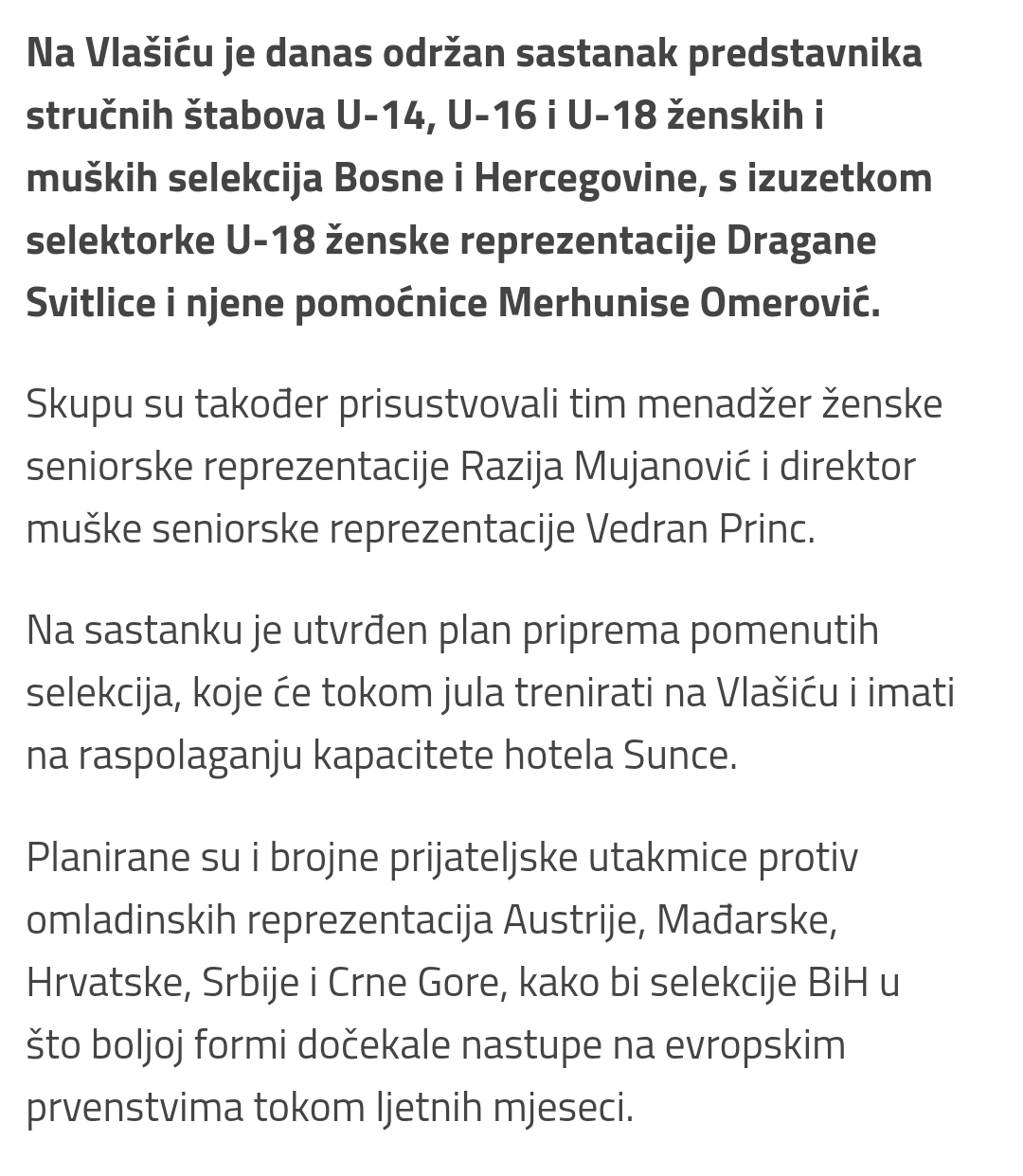 Na Vlašiću je danas održan sastanak predstavnika stručnih štabova U-14, U-16 i U-18 ženskih i muških selekcija Bosne i Hercegovine, s izuzetkom selektorke U-18 ženske reprezentacije Dragane Svitlice i njene pomoćnice Merhunise Omerović.

Skupu su također prisustvovali tim menadžer ženske seniorske reprezentacije Razija Mujanović i direktor muške seniorske reprezentacije Vedran Princ.

Na sastanku je utvrđen plan priprema pomenutih selekcija, koje će tokom jula trenirati na Vlašiću i imati na raspolaganju kapacitete hotela Sunce.

Planirane su i brojne prijateljske utakmice protiv omladinskih reprezentacija Austrije, Mađarske, Hrvatske, Srbije i Crne Gore, kako bi selekcije BiH u što boljoj formi dočekale nastupe na evropskim prvenstvima tokom ljetnih mjeseci.